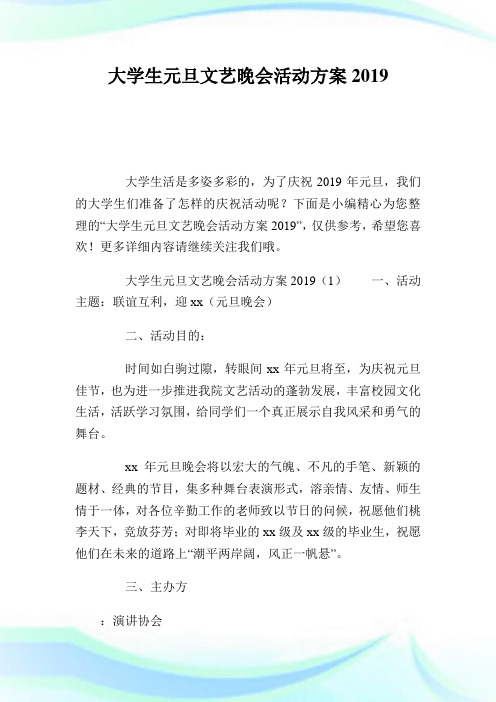 大学生元旦文艺晚会活动方案 2019

大学生活是多姿多彩的，为了庆祝 2019 年元旦，我们的大学生们准备了怎样的庆祝活动呢？下面是小编精心为您整理的“大学生元旦文艺晚会活动方案 2019”，仅供参考，希望您喜欢！更多详细内容请继续关注我们哦。

大学生元旦文艺晚会活动方案 2019（1） 一、活动主题：联谊互利，迎 xx（元旦晚会）

二、活动目的：

时间如白驹过隙，转眼间 xx 年元旦将至，为庆祝元旦佳节，也为进一步推进我院文艺活动的蓬勃发展，丰富校园文化生活，活跃学习氛围，给同学们一个真正展示自我风采和勇气的舞台。

xx 年元旦晚会将以宏大的气魄、不凡的手笔、新颖的题材、经典的节目，集多种舞台表演形式，溶亲情、友情、师生情于一体，对各位辛勤工作的老师致以节日的问候，祝愿他们桃李天下，竞放芬芳；对即将毕业的 xx 级及 xx 级的毕业生，祝愿他们在未来的道路上“潮平两岸阔，风正一帆悬”。

三、主办方

：演讲协会